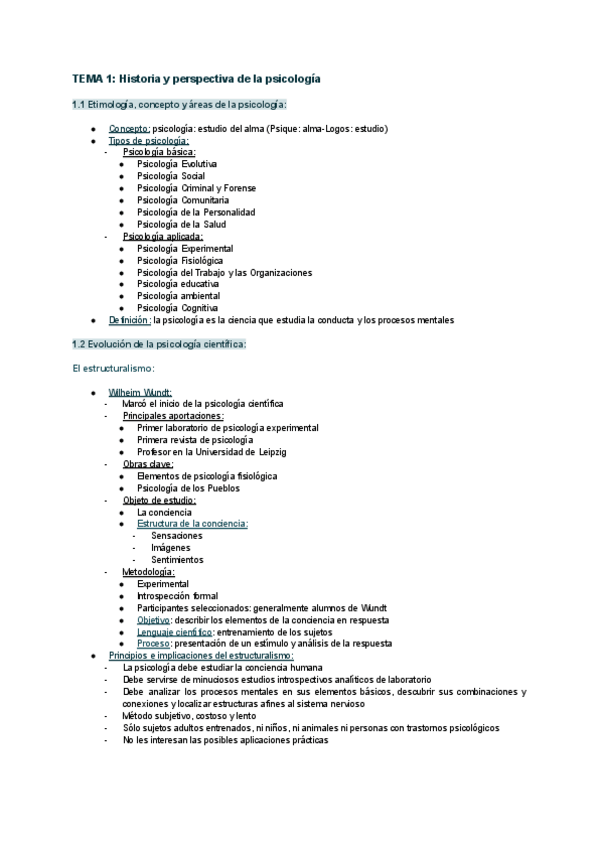 TEMA 1: Historia y perspectiva de la psicología

1.1 Etimología, concepto y áreas de la psicología:

- Concepto: psicología: estudio del alma (Psique: alma-Logos: estudio)
- Tipos de psicología:
  - Psicología básica:
    - Psicología Evolutiva
    - Psicología Social
    - Psicología Criminal y Forense
    - Psicología Comunitaria
    - Psicología de la Personalidad
    - Psicología de la Salud
  - Psicología aplicada:
    - Psicología Experimental
    - Psicología Fisiológica
    - Psicología del Trabajo y las Organizaciones
    - Psicología educativa
    - Psicología ambiental
    - Psicología Cognitiva
- Definición: la psicología es la ciencia que estudia la conducta y los procesos mentales

1.2 Evolución de la psicología científica:

El estructuralismo:

- Wilheim Wundt:
  - Marcó el inicio de la psicología científica
  - Principales aportaciones:
    - Primer laboratorio de psicología experimental
    - Primera revista de psicología
    - Profesor en la Universidad de Leipzig
  - Obras clave:
    - Elementos de psicología fisiológica
    - Psicología de los Pueblos
  - Objeto de estudio:
    - La conciencia
    - Estructura de la conciencia:
      - Sensaciones
      - Imágenes
      - Sentimientos
  - Metodología:
    - Experimental
    - Introspección formal
    - Participantes seleccionados: generalmente alumnos de Wundt
    - Objetivo: describir los elementos de la conciencia en respuesta
    - Lenguaje científico: entrenamiento de los sujetos
    - Proceso: presentación de un estímulo y análisis de la respuesta
- Principios e implicaciones del estructuralismo:
  - La psicología debe estudiar la conciencia humana
  - Debe servirse de minuciosos estudios introspectivos analíticos de laboratorio
  - Debe analizar los procesos mentales en sus elementos básicos, descubrir sus combinaciones y conexiones y localizar estructuras afines al sistema nervioso
  - Método subjetivo, costoso y lento
  - Sólo sujetos adultos entrenados, ni niños, ni animales ni personas con trastornos psicológicos
  - No les interesan las posibles aplicaciones prácticas